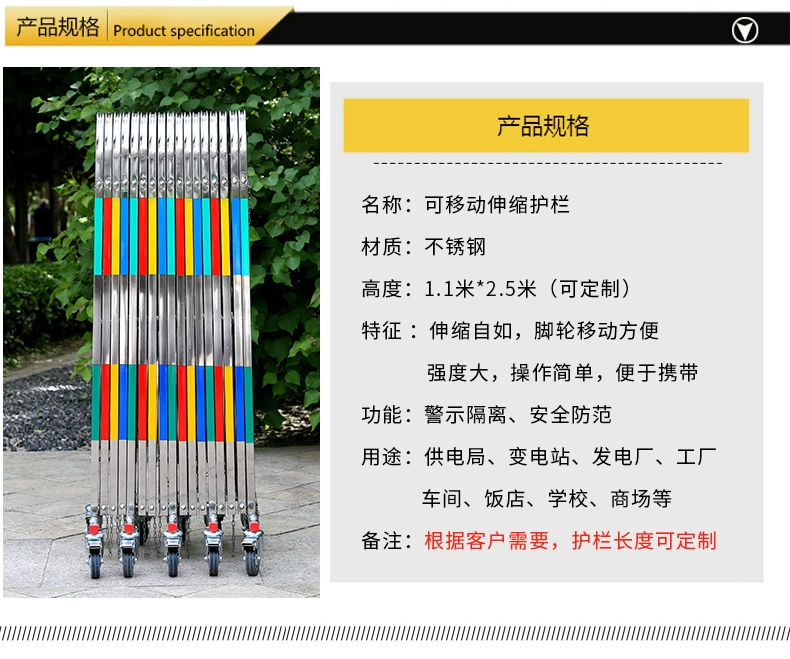 产品规格 Product specification

产品规格

名称：可移动伸缩护栏

材质：不锈钢

高度：1.1米*2.5米（可定制）

特征：伸缩自如，脚轮移动方便

强度大，操作简单，便于携带

功能：警示隔离、安全防范

用途：供电局、变电站、发电厂、工厂

车间、饭店、学校、商场等

备注：根据客户需要，护栏长度可定制